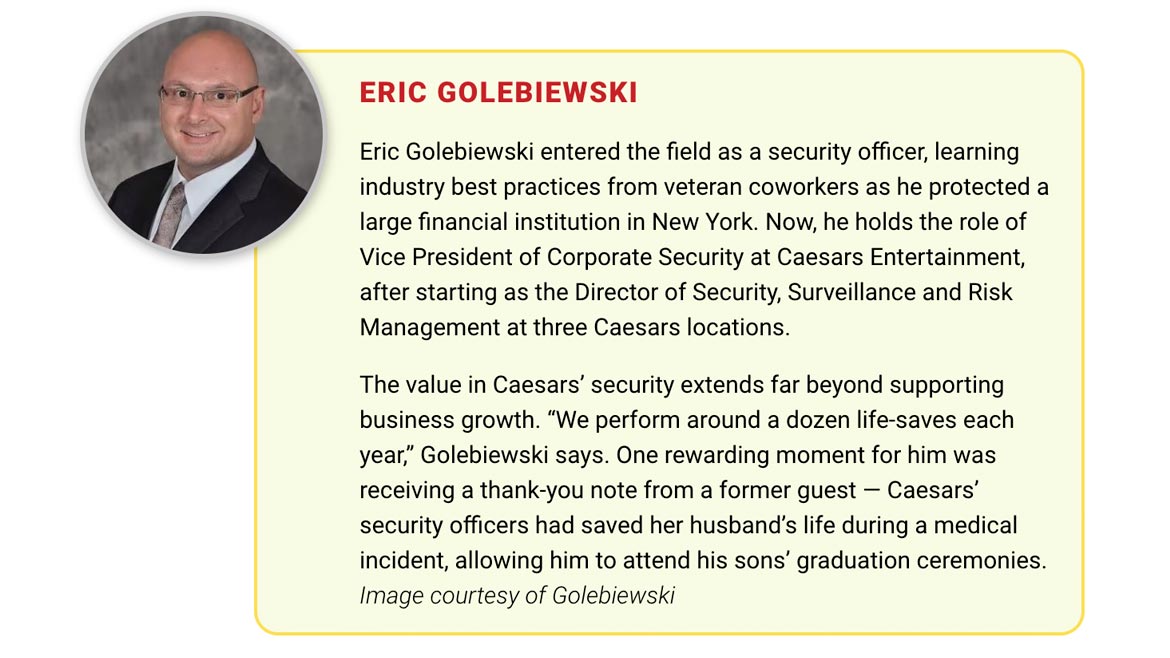 ERIC GOLEBIEWSKI

Eric Golebiewski entered the field as a security officer, learning industry best practices from veteran coworkers as he protected a large financial institution in New York. Now, he holds the role of Vice President of Corporate Security at Caesars Entertainment, after starting as the Director of Security, Surveillance and Risk Management at three Caesars locations.

The value in Caesars' security extends far beyond supporting business growth. "We perform around a dozen life-saves each year," Golebiewski says. One rewarding moment for him was receiving a thank-you note from a former guest — Caesars' security officers had saved her husband's life during a medical incident, allowing him to attend his sons' graduation ceremonies.
Image courtesy of Golebiewski